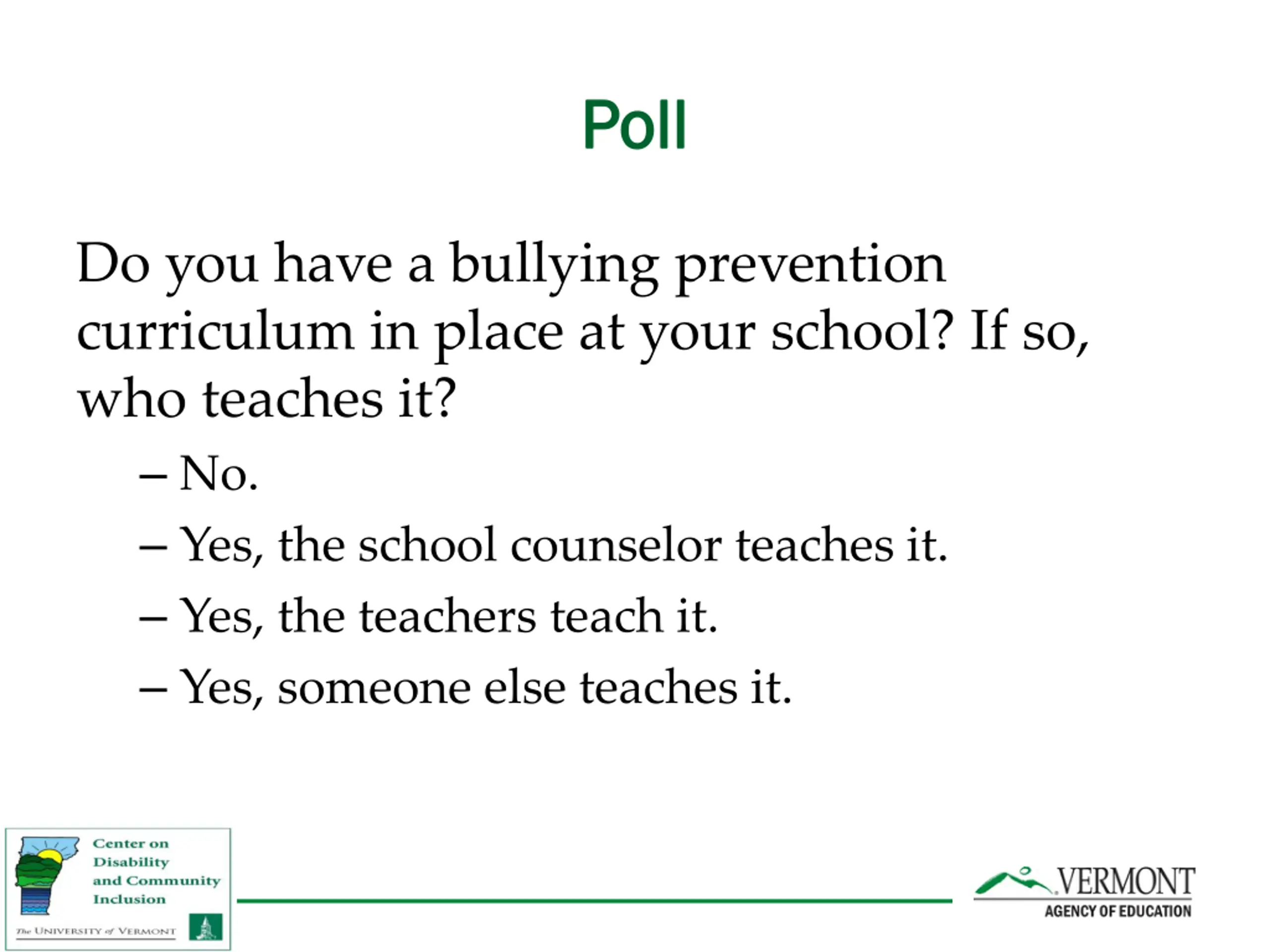 Poll

Do you have a bullying prevention curriculum in place at your school? If so, who teaches it?

– No.

– Yes, the school counselor teaches it.

– Yes, the teachers teach it.

– Yes, someone else teaches it.

Center on Disability and Community Inclusion

The UNIVERSITY of VERMONT

VERMONT
AGENCY OF EDUCATION